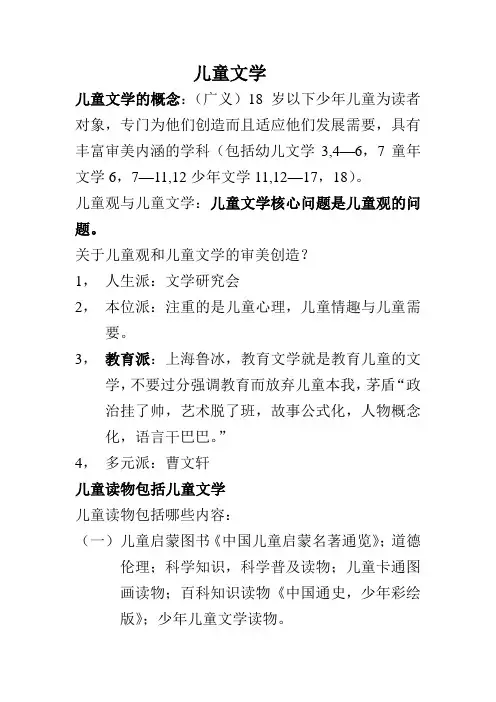 儿童文学

儿童文学的概念：（广义）18 岁以下少年儿童为读者对象，专门为他们创造而且适应他们发展需要，具有丰富审美内涵的学科（包括幼儿文学 3,4—6，7 童年文学 6，7—11,12 少年文学 11,12—17，18）。

儿童观与儿童文学：儿童文学核心问题是儿童观的问题。

关于儿童观和儿童文学的审美创造？

1， 人生派：文学研究会

2， 本位派：注重的是儿童心理，儿童情趣与儿童需要。

3， 教育派：上海鲁冰，教育文学就是教育儿童的文学，不要过分强调教育而放弃儿童本我，茅盾“政治挂了帅，艺术脱了班，故事公式化，人物概念化，语言干巴巴。”

4， 多元派：曹文轩

儿童读物包括儿童文学

儿童读物包括哪些内容：

（一）儿童启蒙图书《中国儿童启蒙名著通览》；道德伦理；科学知识，科学普及读物；儿童卡通图画读物；百科知识读物《中国通史，少年彩绘版》；少年儿童文学读物。